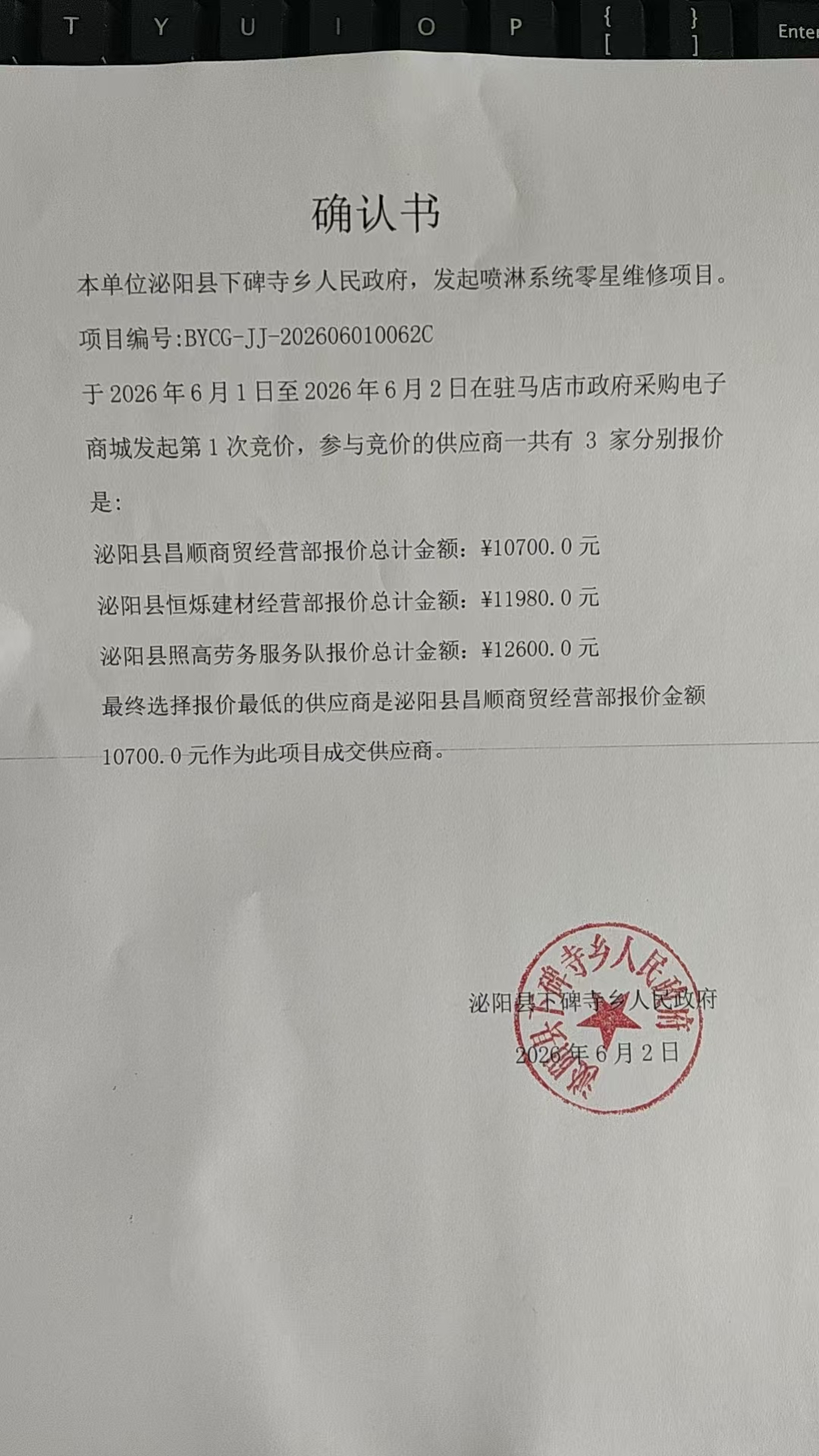 T Y U I O P { [ } ] Enter

确认书

本单位泌阳县下碑寺乡人民政府，发起喷淋系统零星维修项目。

项目编号:BYCG-JJ-202606010062C

于 2026 年 6 月 1 日至 2026 年 6 月 2 日在驻马店市政府采购电子商城发起第 1 次竞价，参与竞价的供应商一共有 3 家分别报价是:

泌阳县昌顺商贸经营部报价总计金额：¥10700.0 元

泌阳县恒烁建材经营部报价总计金额：¥11980.0 元

泌阳县照高劳务服务队报价总计金额：¥12600.0 元

最终选择报价最低的供应商是泌阳县昌顺商贸经营部报价金额 10700.0 元作为此项目成交供应商。

泌阳县下碑寺乡人民政府

2026 年 6 月 2 日

泌阳县下碑寺乡人民政府